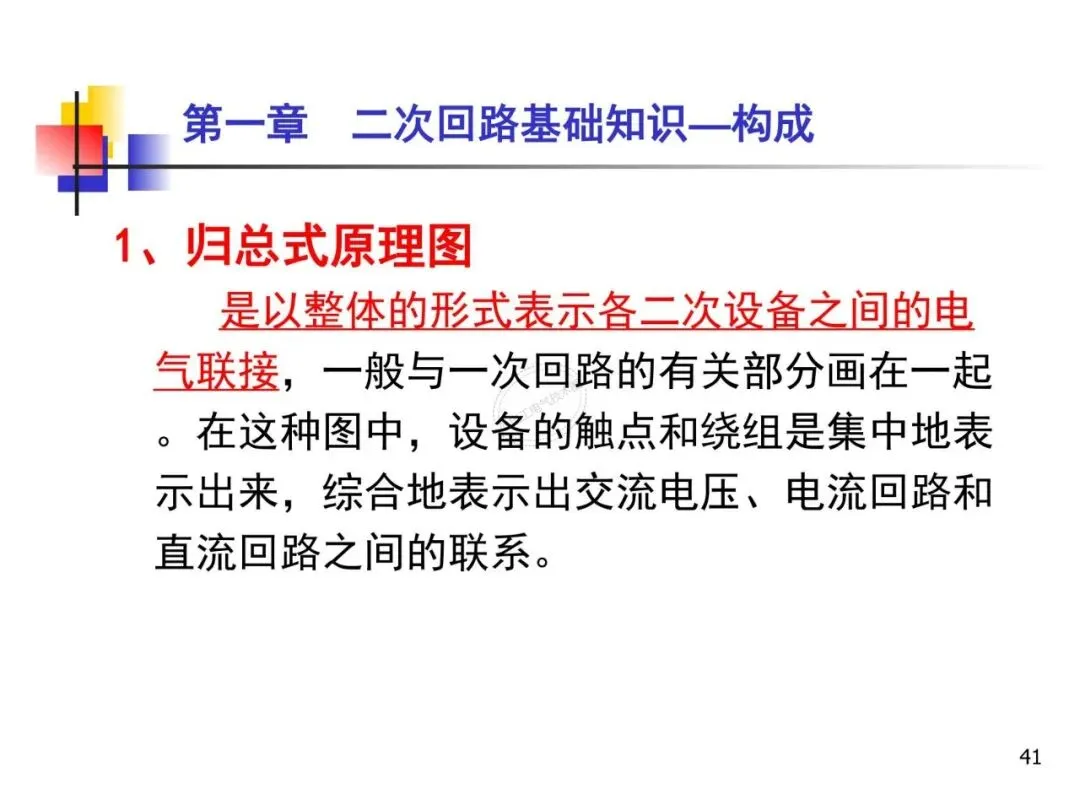 第一章 二次回路基础知识—构成

1、归总式原理图

是以整体的形式表示各二次设备之间的电气联接，一般与一次回路的有关部分画在一起。在这种图中，设备的触点和绕组是集中地表示出来，综合地表示出交流电压、电流回路和直流回路之间的联系。

41